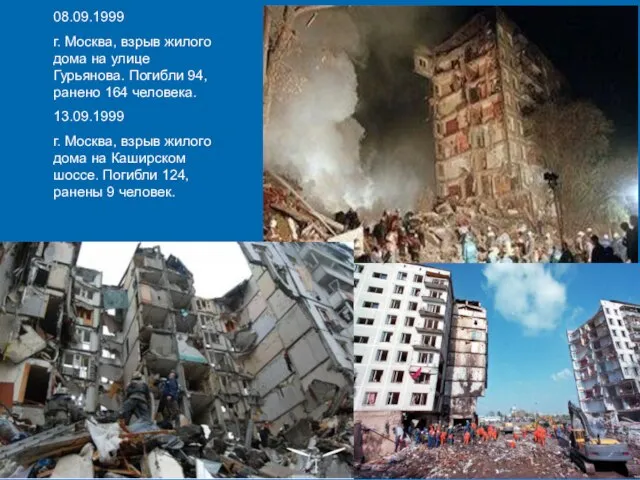 08.09.1999

г. Москва, взрыв жилого дома на улице Гурьянова. Погибли 94, ранено 164 человека.

13.09.1999

г. Москва, взрыв жилого дома на Каширском шоссе. Погибли 124, ранены 9 человек.